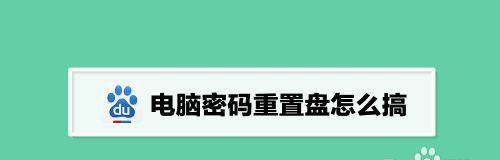 du

电脑密码重置盘怎么搞